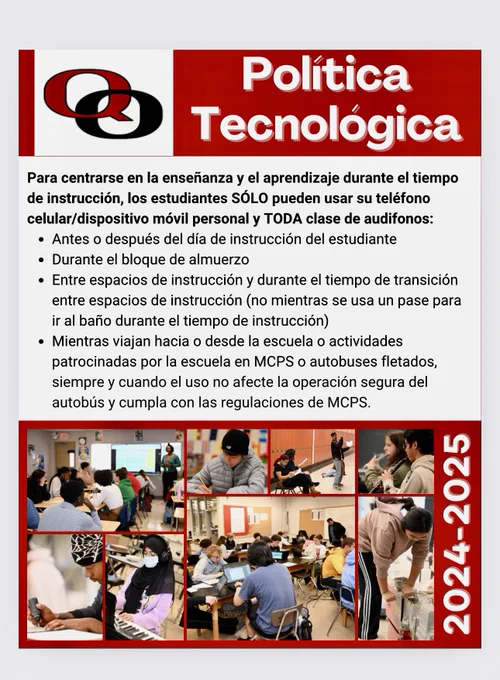 QO

Política Tecnológica

Para centrarse en la enseñanza y el aprendizaje durante el tiempo de instrucción, los estudiantes SÓLO pueden usar su teléfono celular/dispositivo móvil personal y TODA clase de audifonos:

• Antes o después del día de instrucción del estudiante
• Durante el bloque de almuerzo
• Entre espacios de instrucción y durante el tiempo de transición entre espacios de instrucción (no mientras se usa un pase para ir al baño durante el tiempo de instrucción)
• Mientras viajan hacia o desde la escuela o actividades patrocinadas por la escuela en MCPS o autobuses fletados, siempre y cuando el uso no afecte la operación segura del autobús y cumpla con las regulaciones de MCPS.

2024-2025